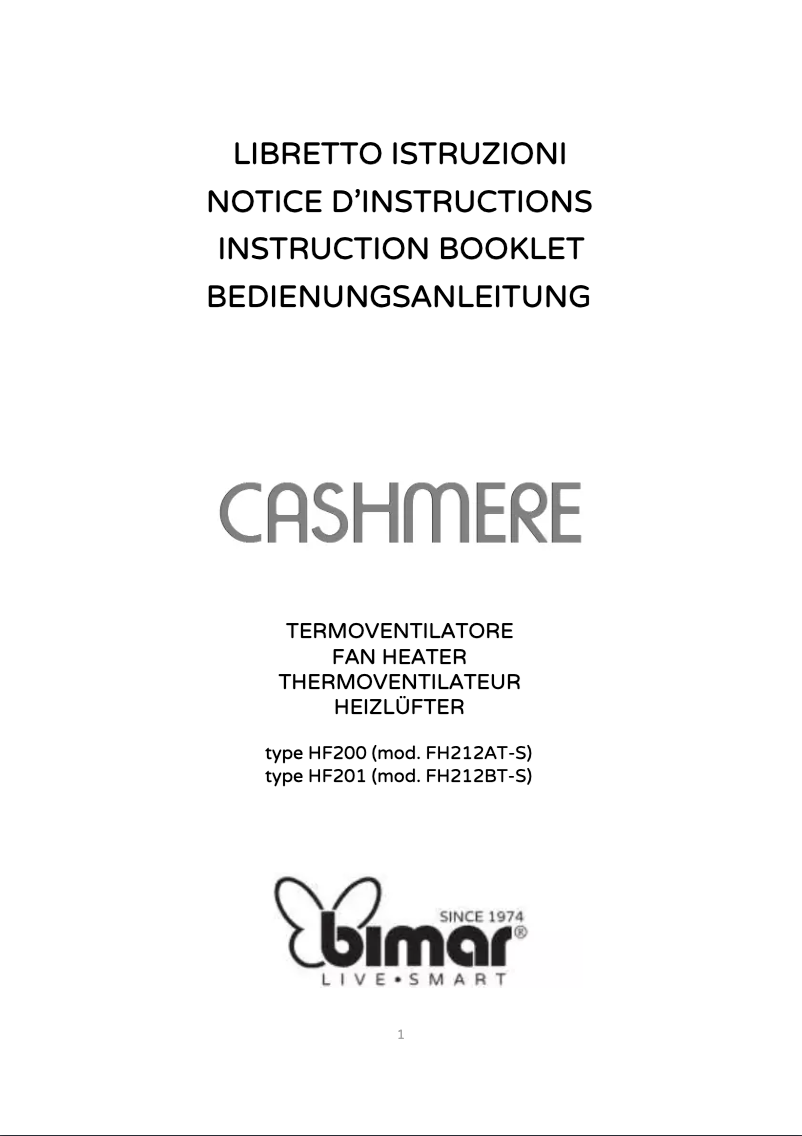 LIBRETTO ISTRUZIONI
NOTICE D'INSTRUCTIONS
INSTRUCTION BOOKLET
BEDIENUNGSANLEITUNG

CASHMERE

TERMOVENTILATORE
FAN HEATER
THERMOVENTILATEUR
HEIZLÜFTER

type HF200 (mod. FH212AT-S)
type HF201 (mod. FH212BT-S)

SINCE 1974
bimar®
LIVE•SMART

1